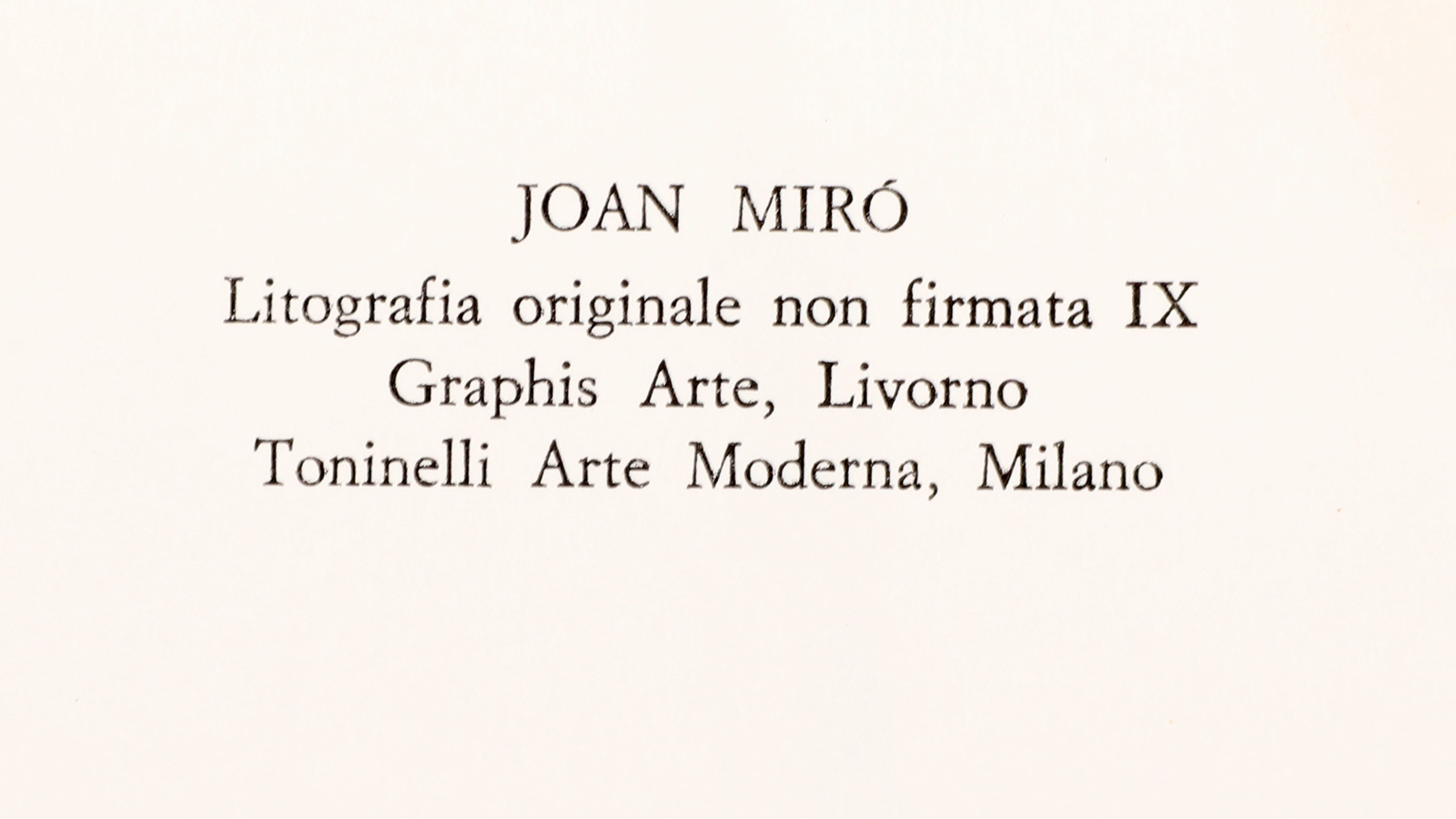 JOAN MIRÓ
Litografia originale non firmata IX
Graphis Arte, Livorno
Toninelli Arte Moderna, Milano